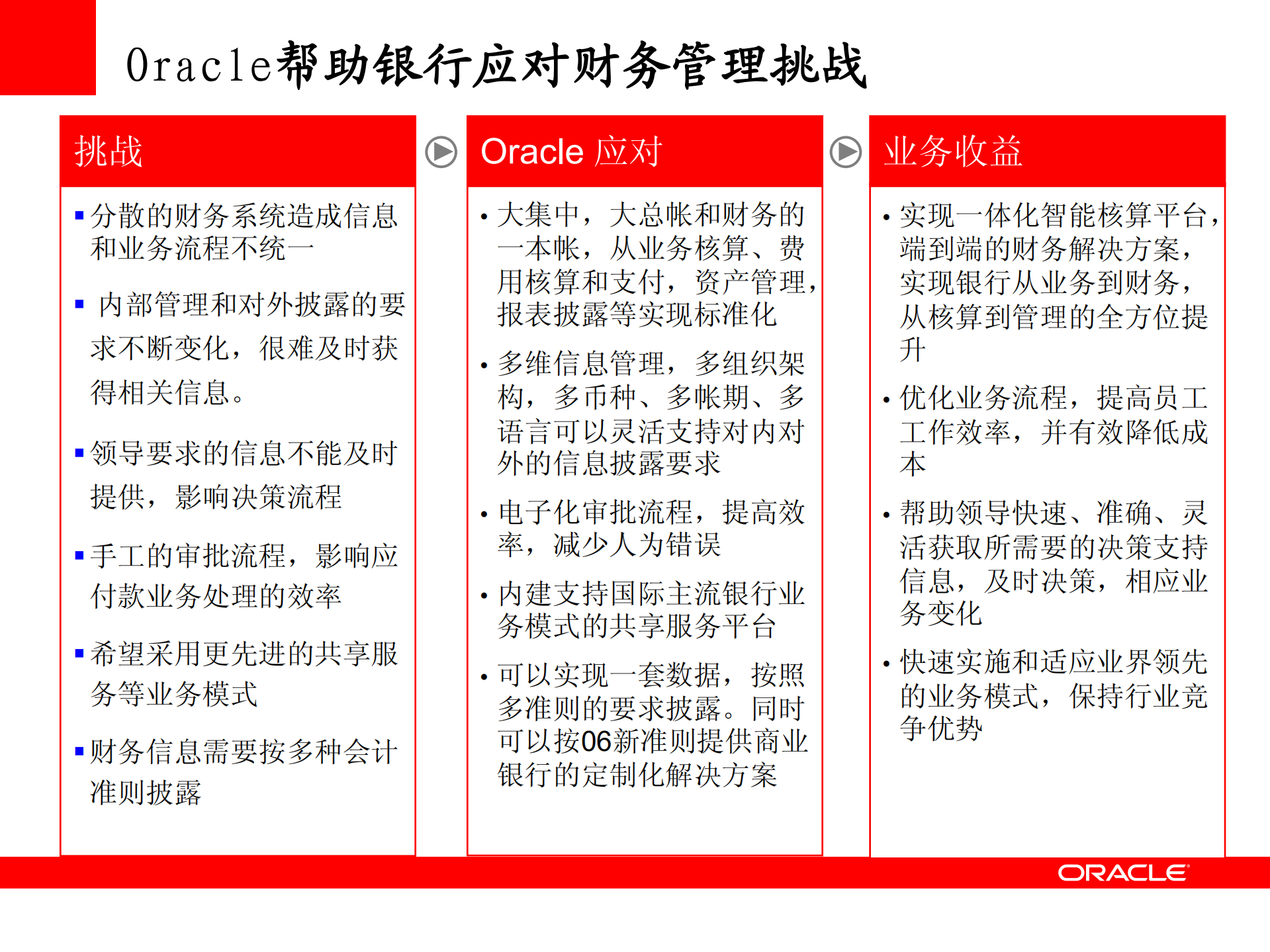 Oracle帮助银行应对财务管理挑战

挑战

▪ 分散的财务系统造成信息和业务流程不统一

▪ 内部管理和对外披露的要求不断变化，很难及时获得相关信息。

▪ 领导要求的信息不能及时提供，影响决策流程

▪ 手工的审批流程，影响应付款业务处理的效率

▪ 希望采用更先进的共享服务等业务模式

▪ 财务信息需要按多种会计准则披露

Oracle 应对

• 大集中，大总帐和财务的一本帐，从业务核算、费用核算和支付，资产管理，报表披露等实现标准化

• 多维信息管理，多组织架构，多币种、多帐期、多语言可以灵活支持对内对外的信息披露要求

• 电子化审批流程，提高效率，减少人为错误

• 内建支持国际主流银行业务模式的共享服务平台

• 可以实现一套数据，按照多准则的要求披露。同时可以按06新准则提供商业银行的定制化解决方案

业务收益

• 实现一体化智能核算平台，端到端的财务解决方案，实现银行从业务到财务，从核算到管理的全方位提升

• 优化业务流程，提高员工工作效率，并有效降低成本

• 帮助领导快速、准确、灵活获取所需要的决策支持信息，及时决策，相应业务变化

• 快速实施和适应业界领先的业务模式，保持行业竞争优势

ORACLE